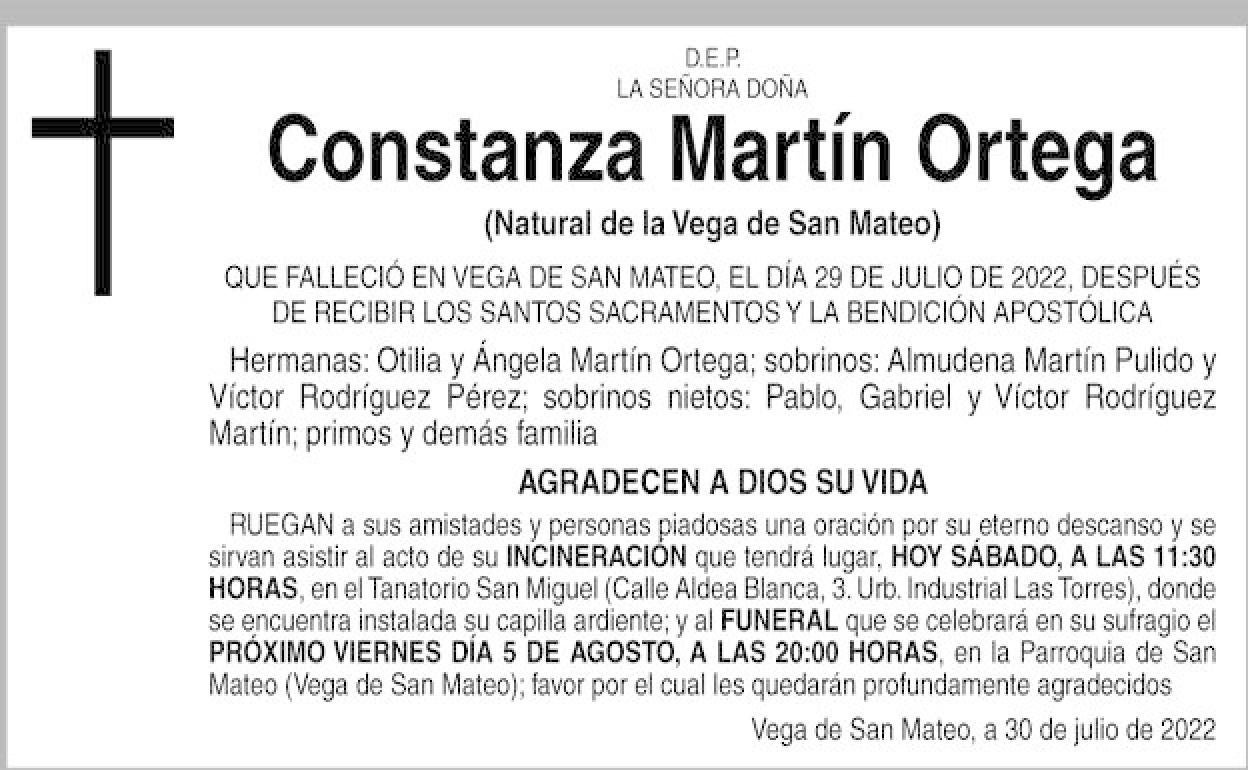 D.E.P.
LA SEÑORA DOÑA

Constanza Martín Ortega

(Natural de la Vega de San Mateo)

QUE FALLECIÓ EN VEGA DE SAN MATEO, EL DÍA 29 DE JULIO DE 2022, DESPUÉS DE RECIBIR LOS SANTOS SACRAMENTOS Y LA BENDICIÓN APOSTÓLICA

Hermanas: Otilia y Ángela Martín Ortega; sobrinos: Almudena Martín Pulido y Víctor Rodríguez Pérez; sobrinos nietos: Pablo, Gabriel y Víctor Rodríguez Martín; primos y demás familia

AGRADECEN A DIOS SU VIDA

RUEGAN a sus amistades y personas piadosas una oración por su eterno descanso y se sirvan asistir al acto de su INCINERACIÓN que tendrá lugar, HOY SÁBADO, A LAS 11:30 HORAS, en el Tanatorio San Miguel (Calle Aldea Blanca, 3. Urb. Industrial Las Torres), donde se encuentra instalada su capilla ardiente; y al FUNERAL que se celebrará en su sufragio el PRÓXIMO VIERNES DÍA 5 DE AGOSTO, A LAS 20:00 HORAS, en la Parroquia de San Mateo (Vega de San Mateo); favor por el cual les quedarán profundamente agradecidos

Vega de San Mateo, a 30 de julio de 2022